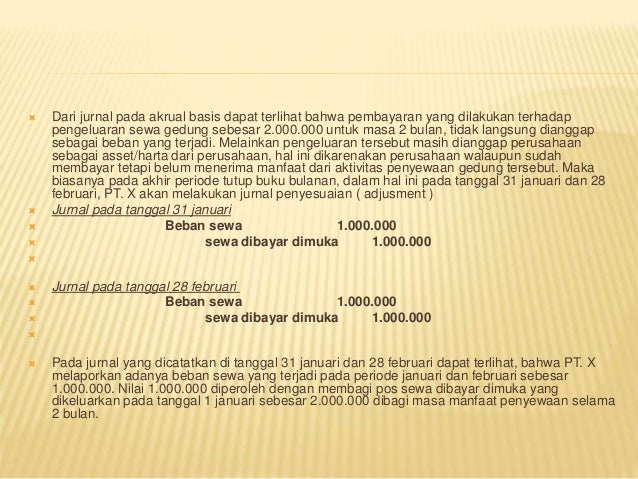 Dari jurnal pada akrual basis dapat terlihat bahwa pembayaran yang dilakukan terhadap pengeluaran sewa gedung sebesar 2.000.000 untuk masa 2 bulan, tidak langsung dianggap sebagai beban yang terjadi. Melainkan pengeluaran tersebut masih dianggap perusahaan sebagai asset/harta dari perusahaan, hal ini dikarenakan perusahaan walaupun sudah membayar tetapi belum menerima manfaat dari aktivitas penyewaan gedung tersebut. Maka biasanya pada akhir periode tutup buku bulanan, dalam hal ini pada tanggal 31 januari dan 28 februari, PT. X akan melakukan jurnal penyesuaian ( adjusment )

Jurnal pada tanggal 31 januari

Beban sewa 1.000.000

sewa dibayar dimuka 1.000.000

Jurnal pada tanggal 28 februari

Beban sewa 1.000.000

sewa dibayar dimuka 1.000.000

Pada jurnal yang dicatatkan di tanggal 31 januari dan 28 februari dapat terlihat, bahwa PT. X melaporkan adanya beban sewa yang terjadi pada periode januari dan februari sebesar 1.000.000. Nilai 1.000.000 diperoleh dengan membagi pos sewa dibayar dimuka yang dikeluarkan pada tanggal 1 januari sebesar 2.000.000 dibagi masa manfaat penyewaan selama 2 bulan.